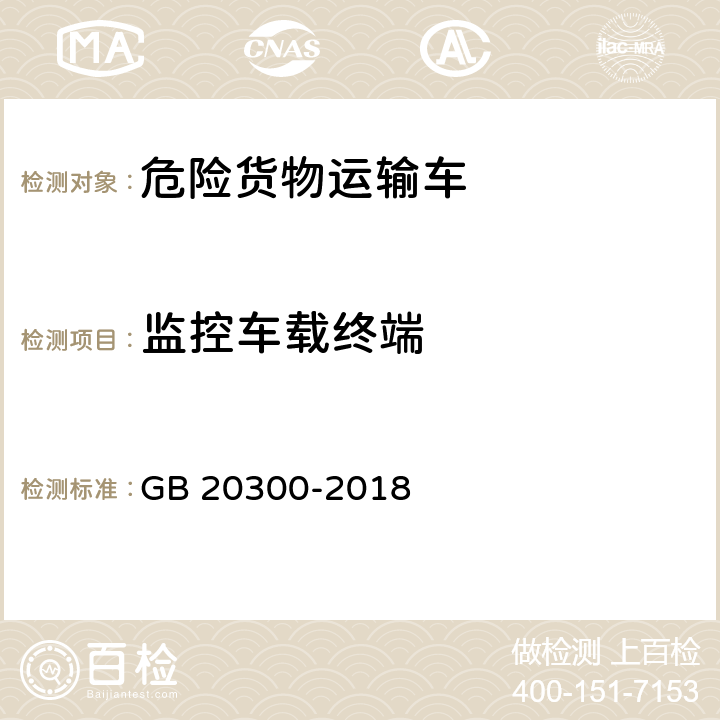 MA CNAS AC ilac-MRA

检测对象：危险货物运输车

检测项目：监控车载终端

检测标准：GB 20300-2018

百检
Baijiantest.com

做检测 上百检
400-151-7153